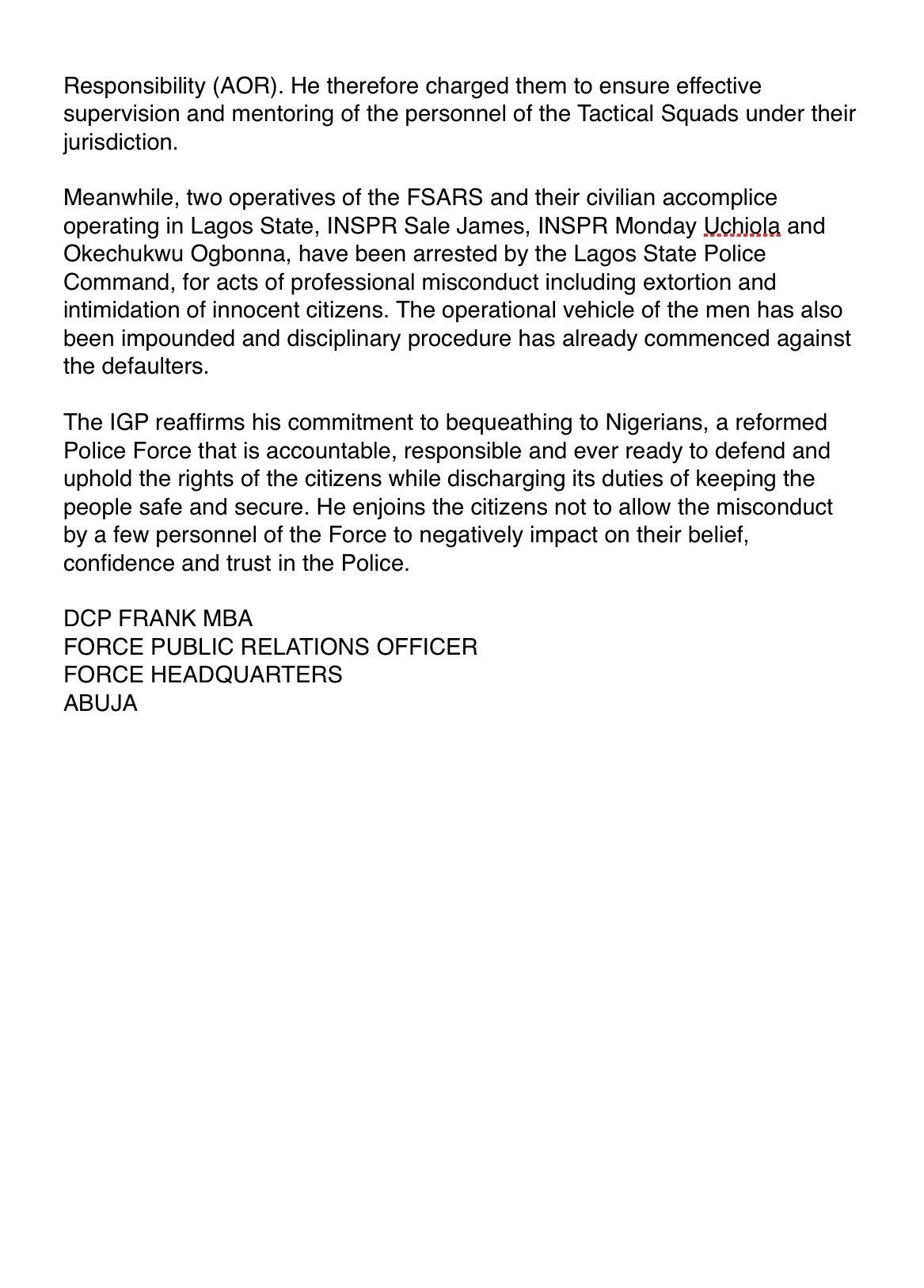 Responsibility (AOR). He therefore charged them to ensure effective supervision and mentoring of the personnel of the Tactical Squads under their jurisdiction.

Meanwhile, two operatives of the FSARS and their civilian accomplice operating in Lagos State, INSPR Sale James, INSPR Monday Uchiola and Okechukwu Ogbonna, have been arrested by the Lagos State Police Command, for acts of professional misconduct including extortion and intimidation of innocent citizens. The operational vehicle of the men has also been impounded and disciplinary procedure has already commenced against the defaulters.

The IGP reaffirms his commitment to bequeathing to Nigerians, a reformed Police Force that is accountable, responsible and ever ready to defend and uphold the rights of the citizens while discharging its duties of keeping the people safe and secure. He enjoins the citizens not to allow the misconduct by a few personnel of the Force to negatively impact on their belief, confidence and trust in the Police.

DCP FRANK MBA
FORCE PUBLIC RELATIONS OFFICER
FORCE HEADQUARTERS
ABUJA